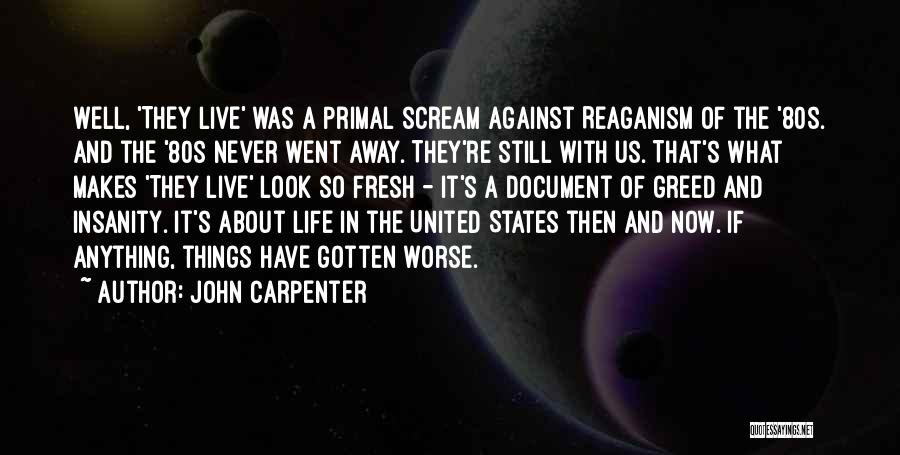 WELL, 'THEY LIVE' WAS A PRIMAL SCREAM AGAINST REAGANISM OF THE '80S. AND THE '80S NEVER WENT AWAY. THEY'RE STILL WITH US. THAT'S WHAT MAKES 'THEY LIVE' LOOK SO FRESH - IT'S A DOCUMENT OF GREED AND INSANITY. IT'S ABOUT LIFE IN THE UNITED STATES THEN AND NOW. IF ANYTHING, THINGS HAVE GOTTEN WORSE.

~ AUTHOR: JOHN CARPENTER

QUOTESSAYINGS.NET